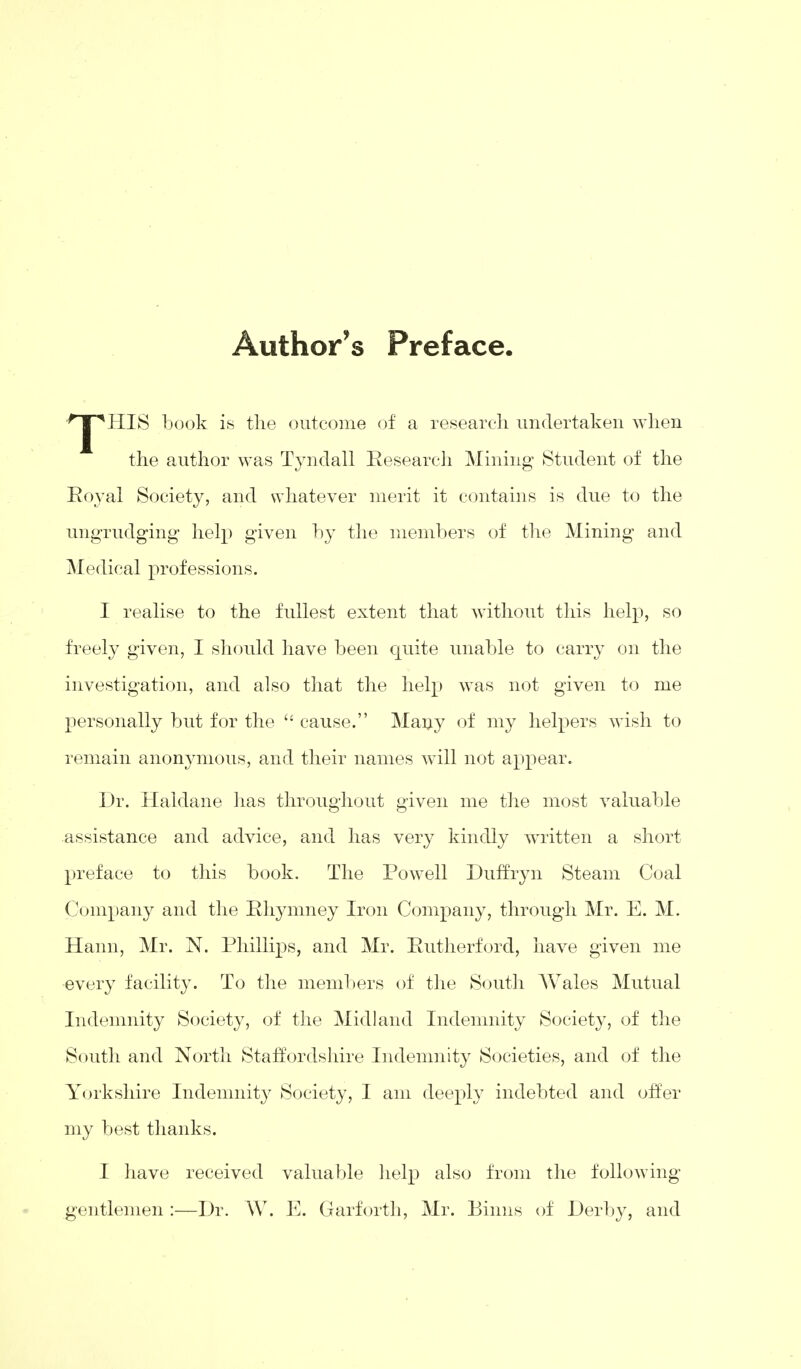 Author's Preface.

THIS book is the outcome of a research undertaken when the author was Tyndall Research Mining Student of the Royal Society, and whatever merit it contains is due to the ungrudging help given by the members of the Mining and Medical professions.

I realise to the fullest extent that without this help, so freely given, I should have been quite unable to carry on the investigation, and also that the help was not given to me personally but for the "cause." Many of my helpers wish to remain anonymous, and their names will not appear.

Dr. Haldane has throughout given me the most valuable assistance and advice, and has very kindly written a short preface to this book. The Powell Duffryn Steam Coal Company and the Rhymney Iron Company, through Mr. E. M. Hann, Mr. N. Phillips, and Mr. Rutherford, have given me every facility. To the members of the South Wales Mutual Indemnity Society, of the Midland Indemnity Society, of the South and North Staffordshire Indemnity Societies, and of the Yorkshire Indemnity Society, I am deeply indebted and offer my best thanks.

I have received valuable help also from the following gentlemen:—Dr. W. E. Garforth, Mr. Binns of Derby, and